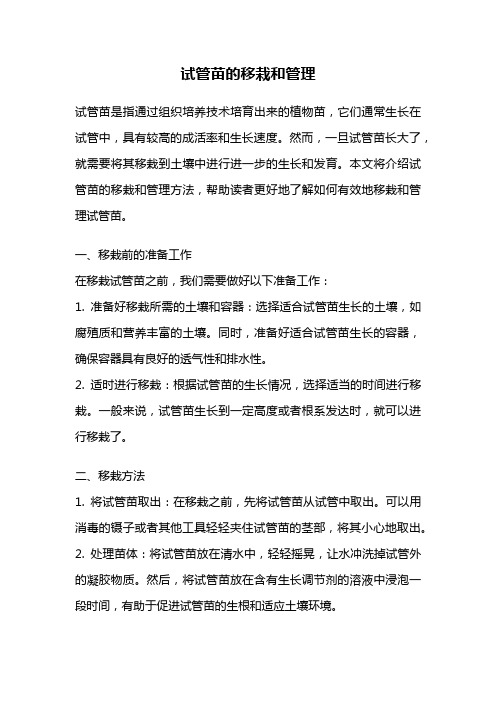 试管苗的移栽和管理

试管苗是指通过组织培养技术培育出来的植物苗，它们通常生长在试管中，具有较高的成活率和生长速度。然而，一旦试管苗长大了，就需要将其移栽到土壤中进行进一步的生长和发育。本文将介绍试管苗的移栽和管理方法，帮助读者更好地了解如何有效地移栽和管理试管苗。

一、移栽前的准备工作

在移栽试管苗之前，我们需要做好以下准备工作：

1. 准备好移栽所需的土壤和容器：选择适合试管苗生长的土壤，如腐殖质和营养丰富的土壤。同时，准备好适合试管苗生长的容器，确保容器具有良好的透气性和排水性。

2. 适时进行移栽：根据试管苗的生长情况，选择适当的时间进行移栽。一般来说，试管苗生长到一定高度或者根系发达时，就可以进行移栽了。

二、移栽方法

1. 将试管苗取出：在移栽之前，先将试管苗从试管中取出。可以用消毒的镊子或者其他工具轻轻夹住试管苗的茎部，将其小心地取出。

2. 处理苗体：将试管苗放在清水中，轻轻摇晃，让水冲洗掉试管外的凝胶物质。然后，将试管苗放在含有生长调节剂的溶液中浸泡一段时间，有助于促进试管苗的生根和适应土壤环境。